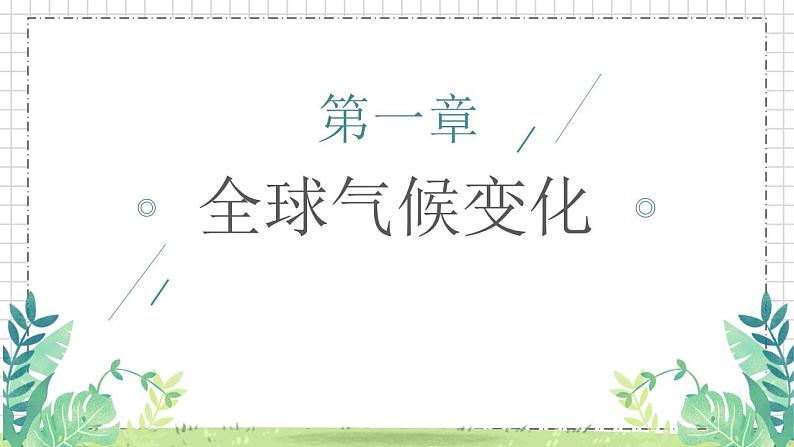 第一章

全球气候变化